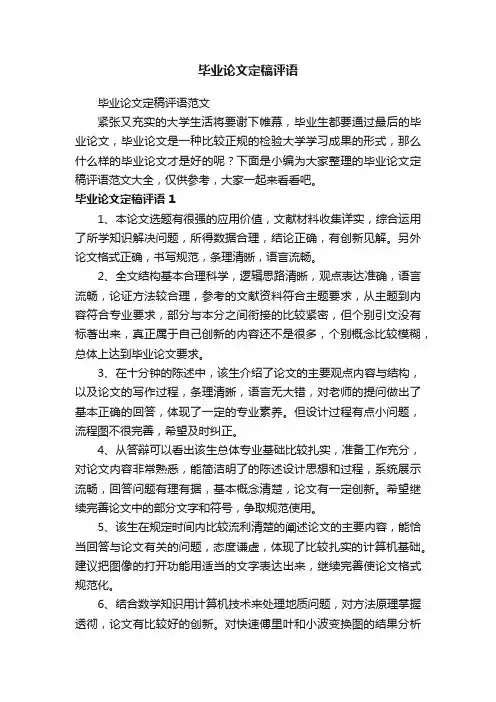 毕业论文定稿评语

毕业论文定稿评语范文

紧张又充实的大学生活将要谢下帷幕，毕业生都要通过最后的毕业论文，毕业论文是一种比较正规的检验大学学习成果的形式，那么什么样的毕业论文才是好的呢？下面是小编为大家整理的毕业论文定稿评语范文大全，仅供参考，大家一起来看看吧。

毕业论文定稿评语 1

1、本论文选题有很强的应用价值，文献材料收集详实，综合运用了所学知识解决问题，所得数据合理，结论正确，有创新见解。另外论文格式正确，书写规范，条理清晰，语言流畅。

2、全文结构基本合理科学，逻辑思路清晰，观点表达准确，语言流畅，论证方法较合理，参考的文献资料符合主题要求，从主题到内容符合专业要求，部分与本分之间衔接的比较紧密，但个别引文没有标著出来，真正属于自己创新的内容还不是很多，个别概念比较模糊，总体上达到毕业论文要求。

3、在十分钟的陈述中，该生介绍了论文的主要观点内容与结构，以及论文的写作过程，条理清晰，语言无大错，对老师的提问做出了基本正确的回答，体现了一定的专业素养。但设计过程有点小问题，流程图不很完善，希望及时纠正。

4、从答辩可以看出该生总体专业基础比较扎实，准备工作充分，对论文内容非常熟悉，能简洁明了的陈述设计思想和过程，系统展示流畅，回答问题有理有据，基本概念清楚，论文有一定创新。希望继续完善论文中的部分文字和符号，争取规范使用。

5、该生在规定时间内比较流利清楚的阐述论文的主要内容，能恰当回答与论文有关的问题，态度谦虚，体现了比较扎实的计算机基础。建议把图像的打开功能用适当的文字表达出来，继续完善使论文格式规范化。

6、结合数学知识用计算机技术来处理地质问题，对方法原理掌握透彻，论文有比较好的创新。对快速傅里叶和小波变换图的结果分析